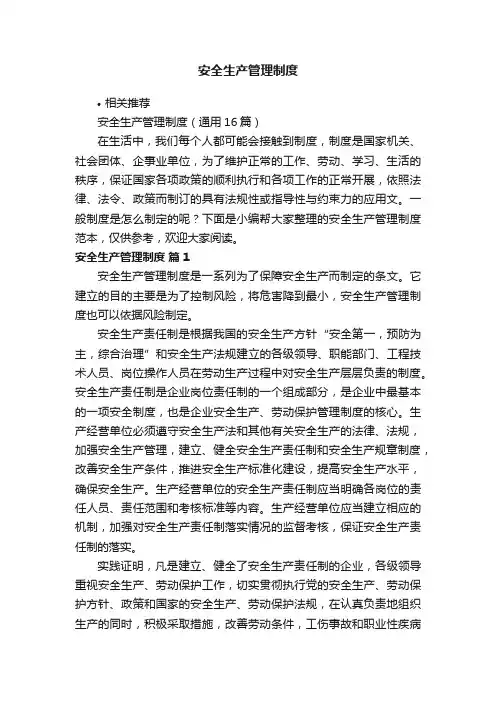 安全生产管理制度

• 相关推荐

安全生产管理制度（通用16篇）

在生活中，我们每个人都可能会接触到制度，制度是国家机关、社会团体、企事业单位，为了维护正常的工作、劳动、学习、生活的秩序，保证国家各项政策的顺利执行和各项工作的正常开展，依照法律、法令、政策而制订的具有法规性或指导性与约束力的应用文。一般制度是怎么制定的呢？下面是小编帮大家整理的安全生产管理制度范本，仅供参考，欢迎大家阅读。

安全生产管理制度 篇1

安全生产管理制度是一系列为了保障安全生产而制定的条文。它建立的目的主要是为了控制风险，将危害降到最小，安全生产管理制度也可以依据风险制定。

安全生产责任制是根据我国的安全生产方针“安全第一，预防为主，综合治理”和安全生产法规建立的各级领导、职能部门、工程技术人员、岗位操作人员在劳动生产过程中对安全生产层层负责的制度。安全生产责任制是企业岗位责任制的一个组成部分，是企业中最基本的一项安全制度，也是企业安全生产、劳动保护管理制度的核心。生产经营单位必须遵守安全生产法和其他有关安全生产的法律、法规，加强安全生产管理，建立、健全安全生产责任制和安全生产规章制度，改善安全生产条件，推进安全生产标准化建设，提高安全生产水平，确保安全生产。生产经营单位的安全生产责任制应当明确各岗位的责任人员、责任范围和考核标准等内容。生产经营单位应当建立相应的机制，加强对安全生产责任制落实情况的监督考核，保证安全生产责任制的落实。

实践证明，凡是建立、健全了安全生产责任制的企业，各级领导重视安全生产、劳动保护工作，切实贯彻执行党的安全生产、劳动保护方针、政策和国家的安全生产、劳动保护法规，在认真负责地组织生产的同时，积极采取措施，改善劳动条件，工伤事故和职业性疾病